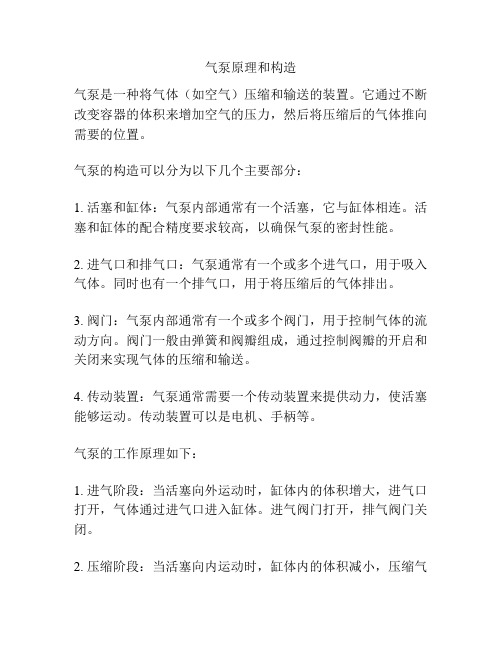 气泵原理和构造

气泵是一种将气体（如空气）压缩和输送的装置。它通过不断改变容器的体积来增加空气的压力，然后将压缩后的气体推向需要的位置。

气泵的构造可以分为以下几个主要部分：

1. 活塞和缸体：气泵内部通常有一个活塞，它与缸体相连。活塞和缸体的配合精度要求较高，以确保气泵的密封性能。

2. 进气口和排气口：气泵通常有一个或多个进气口，用于吸入气体。同时也有一个排气口，用于将压缩后的气体排出。

3. 阀门：气泵内部通常有一个或多个阀门，用于控制气体的流动方向。阀门一般由弹簧和阀瓣组成，通过控制阀瓣的开启和关闭来实现气体的压缩和输送。

4. 传动装置：气泵通常需要一个传动装置来提供动力，使活塞能够运动。传动装置可以是电机、手柄等。

气泵的工作原理如下：

1. 进气阶段：当活塞向外运动时，缸体内的体积增大，进气口打开，气体通过进气口进入缸体。进气阀门打开，排气阀门关闭。

2. 压缩阶段：当活塞向内运动时，缸体内的体积减小，压缩气